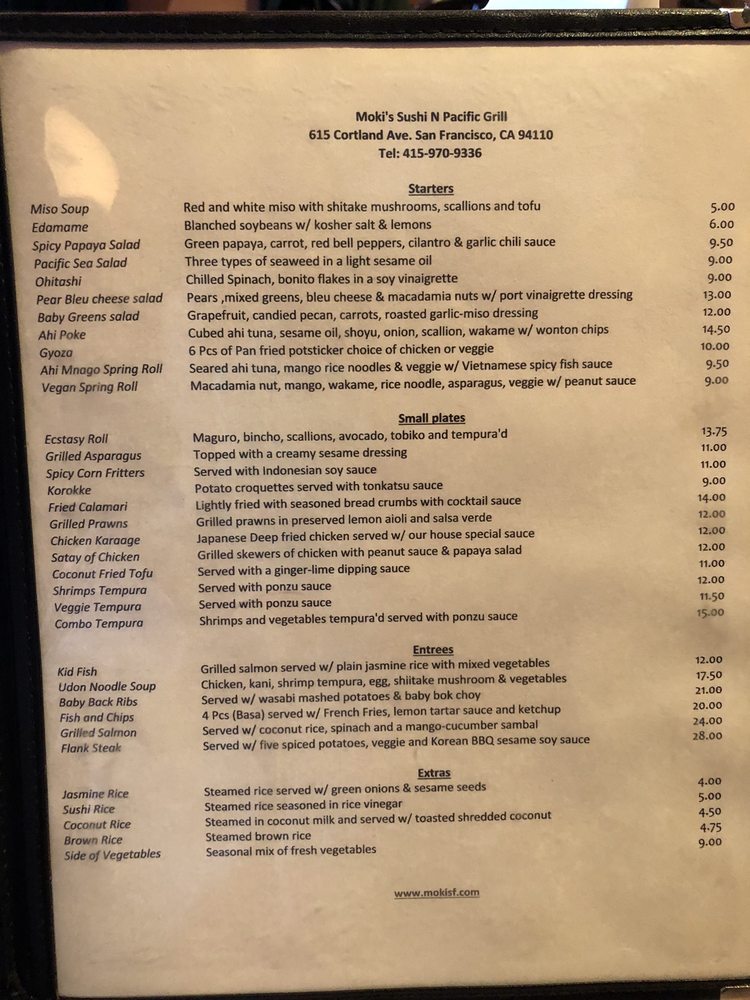 Moki's Sushi N Pacific Grill
615 Cortland Ave. San Francisco, CA 94110
Tel: 415-970-9336

Starters

| | | |
|---|---|---|
| Miso Soup | Red and white miso with shitake mushrooms, scallions and tofu | 5.00 |
| Edamame | Blanched soybeans w/ kosher salt & lemons | 6.00 |
| Spicy Papaya Salad | Green papaya, carrot, red bell peppers, cilantro & garlic chili sauce | 9.50 |
| Pacific Sea Salad | Three types of seaweed in a light sesame oil | 9.00 |
| Ohitashi | Chilled Spinach, bonito flakes in a soy vinaigrette | 9.00 |
| Pear Bleu cheese salad | Pears ,mixed greens, bleu cheese & macadamia nuts w/ port vinaigrette dressing | 13.00 |
| Baby Greens salad | Grapefruit, candied pecan, carrots, roasted garlic-miso dressing | 12.00 |
| Ahi Poke | Cubed ahi tuna, sesame oil, shoyu, onion, scallion, wakame w/ wonton chips | 14.50 |
| Gyoza | 6 Pcs of Pan fried potsticker choice of chicken or veggie | 10.00 |
| Ahi Mnago Spring Roll | Seared ahi tuna, mango rice noodles & veggie w/ Vietnamese spicy fish sauce | 9.50 |
| Vegan Spring Roll | Macadamia nut, mango, wakame, rice noodle, asparagus, veggie w/ peanut sauce | 9.00 |

Small plates

| | | |
|---|---|---|
| Ecstasy Roll | Maguro, bincho, scallions, avocado, tobiko and tempura'd | 13.75 |
| Grilled Asparagus | Topped with a creamy sesame dressing | 11.00 |
| Spicy Corn Fritters | Served with Indonesian soy sauce | 11.00 |
| Korokke | Potato croquettes served with tonkatsu sauce | 9.00 |
| Fried Calamari | Lightly fried with seasoned bread crumbs with cocktail sauce | 14.00 |
| Grilled Prawns | Grilled prawns in preserved lemon aioli and salsa verde | 12.00 |
| Chicken Karaage | Japanese Deep fried chicken served w/ our house special sauce | 12.00 |
| Satay of Chicken | Grilled skewers of chicken with peanut sauce & papaya salad | 12.00 |
| Coconut Fried Tofu | Served with a ginger-lime dipping sauce | 11.00 |
| Shrimps Tempura | Served with ponzu sauce | 12.00 |
| Veggie Tempura | Served with ponzu sauce | 11.50 |
| Combo Tempura | Shrimps and vegetables tempura'd served with ponzu sauce | 15.00 |

Entrees

| | | |
|---|---|---|
| Kid Fish | Grilled salmon served w/ plain jasmine rice with mixed vegetables | 12.00 |
| Udon Noodle Soup | Chicken, kani, shrimp tempura, egg, shiitake mushroom & vegetables | 17.50 |
| Baby Back Ribs | Served w/ wasabi mashed potatoes & baby bok choy | 21.00 |
| Fish and Chips | 4 Pcs (Basa) served w/ French Fries, lemon tartar sauce and ketchup | 20.00 |
| Grilled Salmon | Served w/ coconut rice, spinach and a mango-cucumber sambal | 24.00 |
| Flank Steak | Served w/ five spiced potatoes, veggie and Korean BBQ sesame soy sauce | 28.00 |

Extras

| | | |
|---|---|---|
| Jasmine Rice | Steamed rice served w/ green onions & sesame seeds | 4.00 |
| Sushi Rice | Steamed rice seasoned in rice vinegar | 5.00 |
| Coconut Rice | Steamed in coconut milk and served w/ toasted shredded coconut | 4.50 |
| Brown Rice | Steamed brown rice | 4.75 |
| Side of Vegetables | Seasonal mix of fresh vegetables | 9.00 |

www.mokisf.com